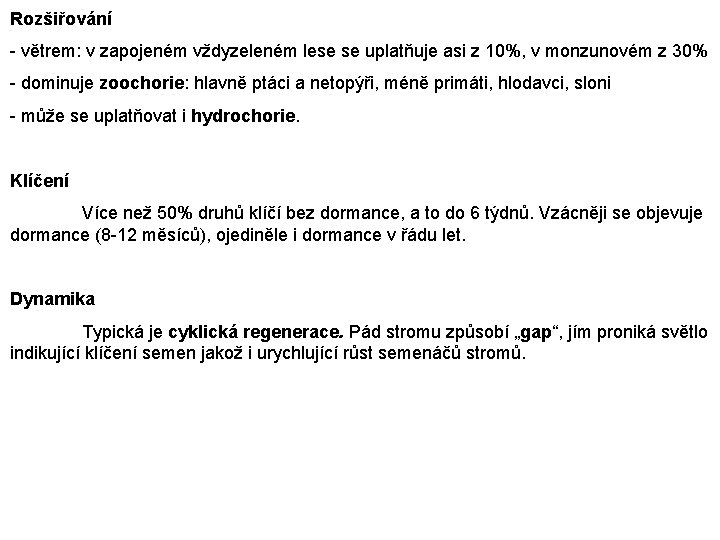 Rozšiřování

- větrem: v zapojeném vždyzeleném lese se uplatňuje asi z 10%, v monzunovém z 30%

- dominuje zoochorie: hlavně ptáci a netopýři, méně primáti, hlodavci, sloni

- může se uplatňovat i hydrochorie.

Klíčení

Více než 50% druhů klíčí bez dormance, a to do 6 týdnů. Vzácněji se objevuje dormance (8-12 měsíců), ojediněle i dormance v řádu let.

Dynamika

Typická je cyklická regenerace. Pád stromu způsobí „gap“, jím proniká světlo indikující klíčení semen jakož i urychlující růst semenáčů stromů.